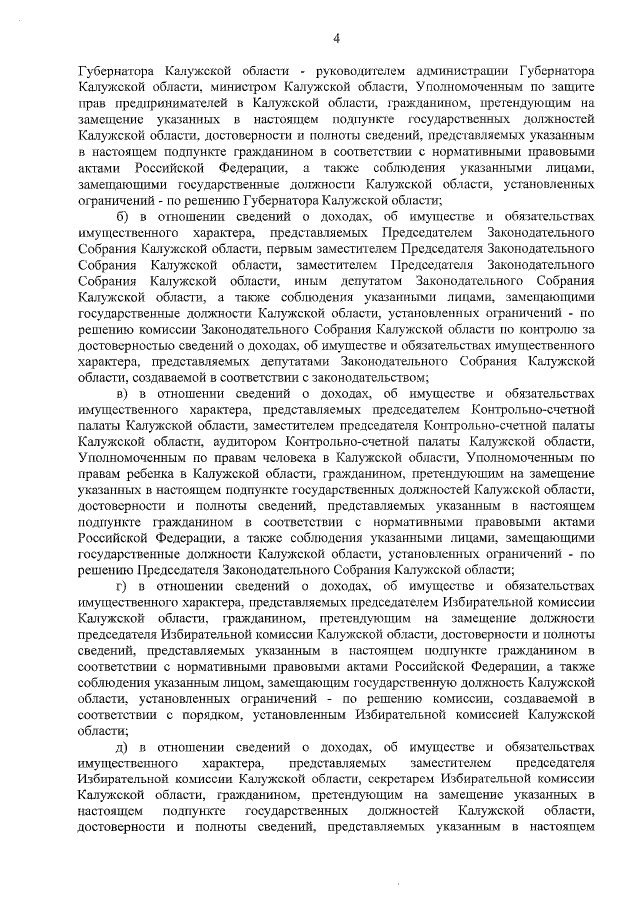 4

Губернатора Калужской области - руководителем администрации Губернатора Калужской области, министром Калужской области, Уполномоченным по защите прав предпринимателей в Калужской области, гражданином, претендующим на замещение указанных в настоящем подпункте государственных должностей Калужской области, достоверности и полноты сведений, представляемых указанным в настоящем подпункте гражданином в соответствии с нормативными правовыми актами Российской Федерации, а также соблюдения указанными лицами, замещающими государственные должности Калужской области, установленных ограничений - по решению Губернатора Калужской области;

б) в отношении сведений о доходах, об имуществе и обязательствах имущественного характера, представляемых Председателем Законодательного Собрания Калужской области, первым заместителем Председателя Законодательного Собрания Калужской области, заместителем Председателя Законодательного Собрания Калужской области, иным депутатом Законодательного Собрания Калужской области, а также соблюдения указанными лицами, замещающими государственные должности Калужской области, установленных ограничений - по решению комиссии Законодательного Собрания Калужской области по контролю за достоверностью сведений о доходах, об имуществе и обязательствах имущественного характера, представляемых депутатами Законодательного Собрания Калужской области, создаваемой в соответствии с законодательством;

в) в отношении сведений о доходах, об имуществе и обязательствах имущественного характера, представляемых председателем Контрольно-счетной палаты Калужской области, заместителем председателя Контрольно-счетной палаты Калужской области, аудитором Контрольно-счетной палаты Калужской области, Уполномоченным по правам человека в Калужской области, Уполномоченным по правам ребенка в Калужской области, гражданином, претендующим на замещение указанных в настоящем подпункте государственных должностей Калужской области, достоверности и полноты сведений, представляемых указанным в настоящем подпункте гражданином в соответствии с нормативными правовыми актами Российской Федерации, а также соблюдения указанными лицами, замещающими государственные должности Калужской области, установленных ограничений - по решению Председателя Законодательного Собрания Калужской области;

г) в отношении сведений о доходах, об имуществе и обязательствах имущественного характера, представляемых председателем Избирательной комиссии Калужской области, гражданином, претендующим на замещение должности председателя Избирательной комиссии Калужской области, достоверности и полноты сведений, представляемых указанным в настоящем подпункте гражданином в соответствии с нормативными правовыми актами Российской Федерации, а также соблюдения указанным лицом, замещающим государственную должность Калужской области, установленных ограничений - по решению комиссии, создаваемой в соответствии с порядком, установленным Избирательной комиссией Калужской области;

д) в отношении сведений о доходах, об имуществе и обязательствах имущественного характера, представляемых заместителем председателя Избирательной комиссии Калужской области, секретарем Избирательной комиссии Калужской области, гражданином, претендующим на замещение указанных в настоящем подпункте государственных должностей Калужской области, достоверности и полноты сведений, представляемых указанным в настоящем